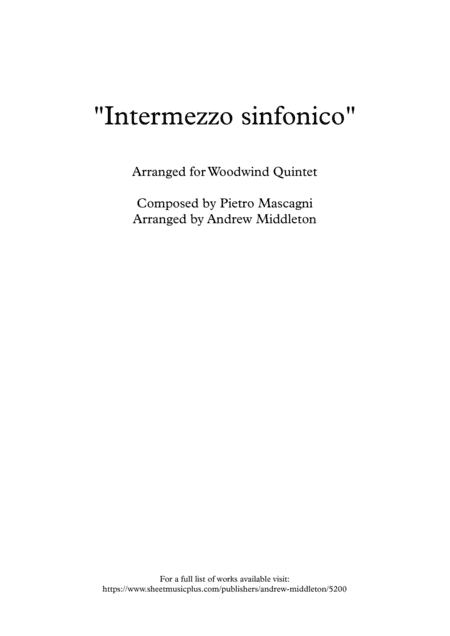 "Intermezzo sinfonico"

Arranged for Woodwind Quintet

Composed by Pietro Mascagni
Arranged by Andrew Middleton

For a full list of works available visit:
https://www.sheetmusicplus.com/publishers/andrew-middleton/5200